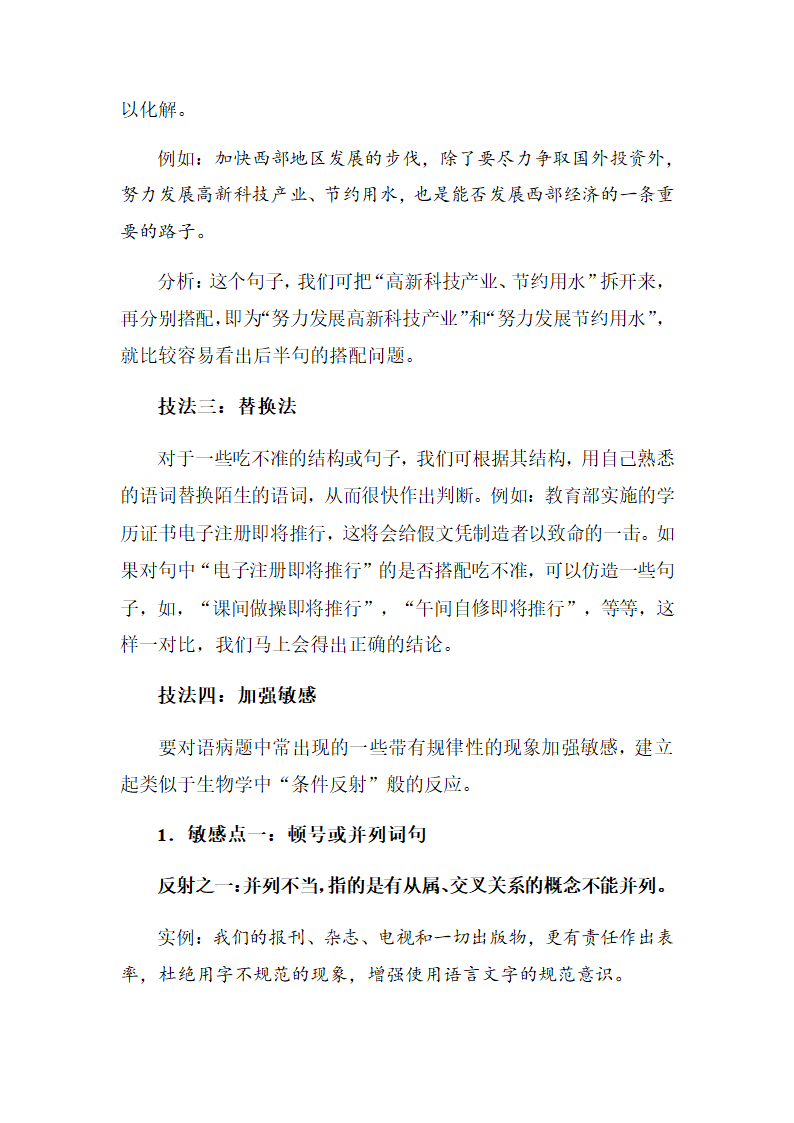 以化解。

例如：加快西部地区发展的步伐，除了要尽力争取国外投资外，努力发展高新科技产业、节约用水，也是能否发展西部经济的一条重要的路子。

分析：这个句子，我们可把“高新科技产业、节约用水”拆开来，再分别搭配，即为“努力发展高新科技产业”和“努力发展节约用水”，就比较容易看出后半句的搭配问题。

技法三：替换法

对于一些吃不准的结构或句子，我们可根据其结构，用自己熟悉的语词替换陌生的语词，从而很快作出判断。例如：教育部实施的学历证书电子注册即将推行，这将会给假文凭制造者以致命的一击。如果对句中“电子注册即将推行”的是否搭配吃不准，可以仿造一些句子，如，“课间做操即将推行”，“午间自修即将推行”，等等，这样一对比，我们马上会得出正确的结论。

技法四：加强敏感

要对语病题中常出现的一些带有规律性的现象加强敏感，建立起类似于生物学中“条件反射”般的反应。

1．敏感点一：顿号或并列词句

反射之一：并列不当，指的是有从属、交叉关系的概念不能并列。

实例：我们的报刊、杂志、电视和一切出版物，更有责任作出表率，杜绝用字不规范的现象，增强使用语言文字的规范意识。